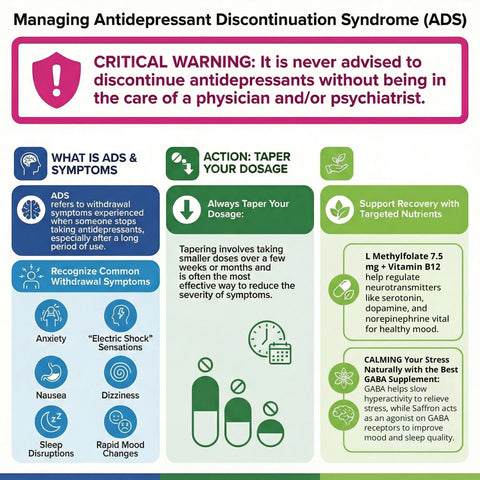 Managing Antidepressant Discontinuation Syndrome (ADS)

CRITICAL WARNING: It is never advised to discontinue antidepressants without being in the care of a physician and/or psychiatrist.

WHAT IS ADS & SYMPTOMS

ADS refers to withdrawal symptoms experienced when someone stops taking antidepressants, especially after a long period of use.

Recognize Common Withdrawal Symptoms

Anxiety

"Electric Shock" Sensations

Nausea

Dizziness

Sleep Disruptions

Rapid Mood Changes

ACTION: TAPER YOUR DOSAGE

Always Taper Your Dosage:

Tapering involves taking smaller doses over a few weeks or months and is often the most effective way to reduce the severity of symptoms.

Support Recovery with Targeted Nutrients

L Methylfolate 7.5 mg + Vitamin B12 help regulate neurotransmitters like serotonin, dopamine, and norepinephrine vital for healthy mood.

CALMING Your Stress Naturally with the Best GABA Supplement: GABA helps slow hyperactivity to relieve stress, while Saffron acts as an agonist on GABA receptors to improve mood and sleep quality.